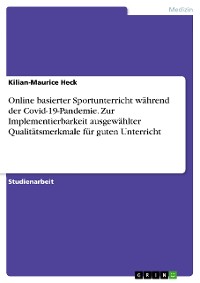 Medizin

Kilian-Maurice Heck

Online basierter Sportunterricht während der Covid-19-Pandemie. Zur Implementierbarkeit ausgewählter Qualitätsmerkmale für guten Unterricht

Studienarbeit

GRIN